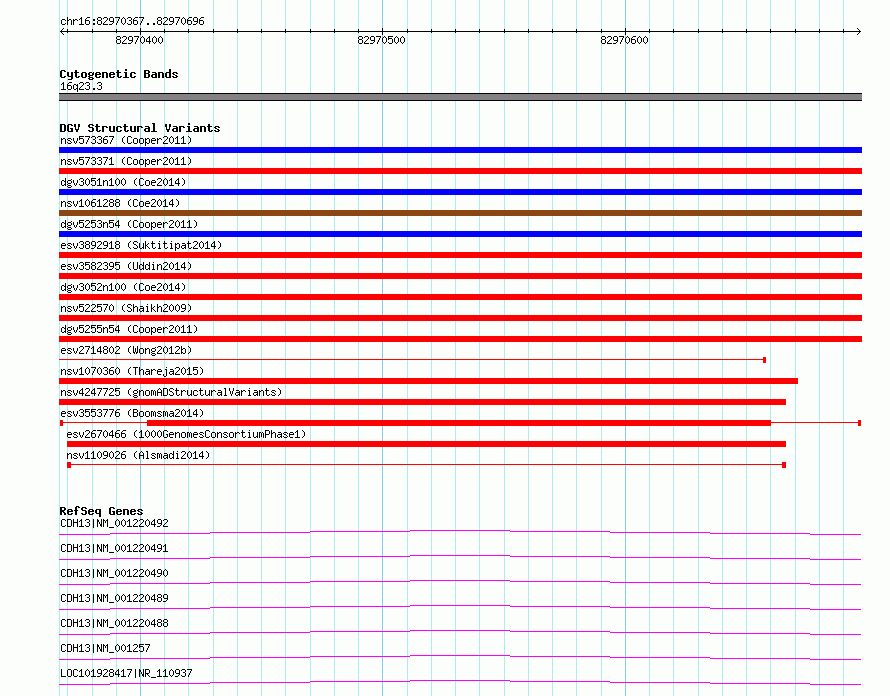 chr16:82970367..82970696

82970400

82970500

82970600

Cytogenetic Bands
16q23.3

DGV Structural Variants
nsv573367 (Cooper2011)
nsv573371 (Cooper2011)
dgv3051n100 (Coe2014)
nsv1061288 (Coe2014)
dgv5253n54 (Cooper2011)
esv3892918 (Suktitipat2014)
esv3582395 (Uddin2014)
dgv3052n100 (Coe2014)
nsv522570 (Shaikh2009)
dgv5255n54 (Cooper2011)
esv2714802 (Wong2012b)
nsv1070360 (Thareja2015)
nsv4247725 (gnomADStructuralVariants)
esv3553776 (Boomsma2014)
esv2670466 (1000GenomesConsortiumPhase1)
nsv1109026 (Alsmadi2014)

RefSeq Genes
CDH13|NM_001220492
CDH13|NM_001220491
CDH13|NM_001220490
CDH13|NM_001220489
CDH13|NM_001220488
CDH13|NM_001257
LOC101928417|NR_110937